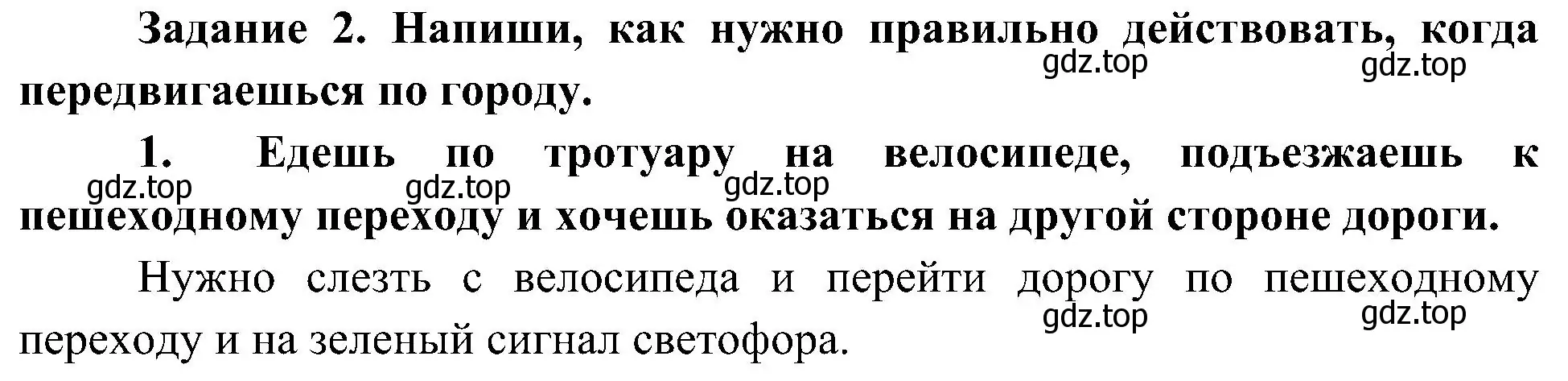 Задание 2. Напиши, как нужно правильно действовать, когда передвигаешься по городу.

gdz.top gdz.top

1. Едешь по тротуару на велосипеде, подъезжаешь к пешеходному переходу и хочешь оказаться на другой стороне дороги.

gdz.top gdz.top gdz.top

Нужно слезть с велосипеда и перейти дорогу по пешеходному переходу и на зеленый сигнал светофора.

gdz.top gdz.top